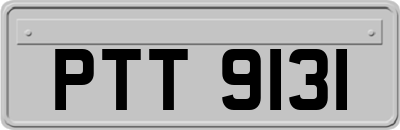 PTT 9131